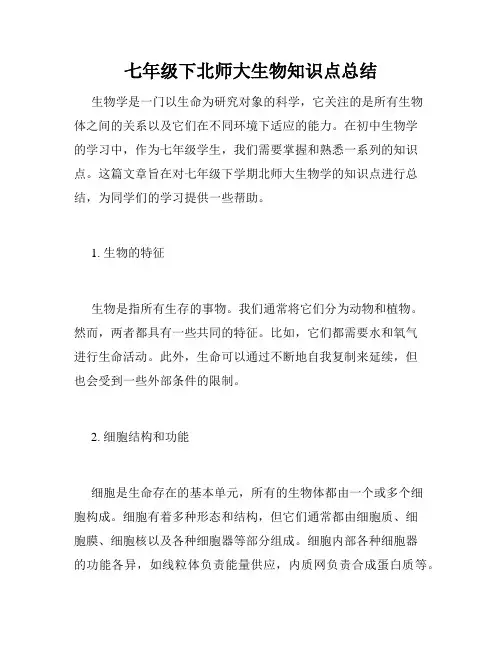 七年级下北师大生物知识点总结

生物学是一门以生命为研究对象的科学，它关注的是所有生物体之间的关系以及它们在不同环境下适应的能力。在初中生物学的学习中，作为七年级学生，我们需要掌握和熟悉一系列的知识点。这篇文章旨在对七年级下学期北师大生物学的知识点进行总结，为同学们的学习提供一些帮助。

1. 生物的特征

生物是指所有生存的事物。我们通常将它们分为动物和植物。然而，两者都具有一些共同的特征。比如，它们都需要水和氧气进行生命活动。此外，生命可以通过不断地自我复制来延续，但也会受到一些外部条件的限制。

2. 细胞结构和功能

细胞是生命存在的基本单元，所有的生物体都由一个或多个细胞构成。细胞有着多种形态和结构，但它们通常都由细胞质、细胞膜、细胞核以及各种细胞器等部分组成。细胞内部各种细胞器的功能各异，如线粒体负责能量供应，内质网负责合成蛋白质等。